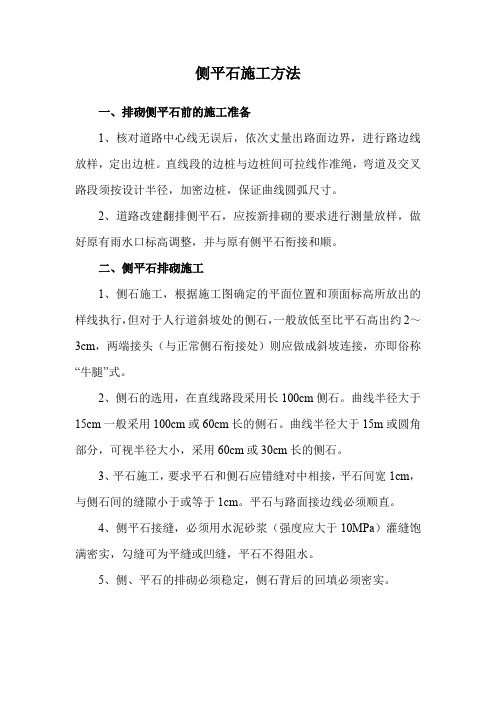 侧平石施工方法

一、排砌侧平石前的施工准备

1、核对道路中心线无误后，依次丈量出路面边界，进行路边线放样，定出边桩。直线段的边桩与边桩间可拉线作准绳，弯道及交叉路段须按设计半径，加密边桩，保证曲线圆弧尺寸。

2、道路改建翻排侧平石，应按新排砌的要求进行测量放样，做好原有雨水口标高调整，并与原有侧平石衔接和顺。

二、侧平石排砌施工

1、侧石施工，根据施工图确定的平面位置和顶面标高所放出的样线执行，但对于人行道斜坡处的侧石，一般放低至比平石高出约2～3cm，两端接头（与正常侧石衔接处）则应做成斜坡连接，亦即俗称“牛腿”式。

2、侧石的选用，在直线路段采用长100cm侧石。曲线半径大于15cm一般采用100cm或60cm长的侧石。曲线半径大于15m或圆角部分，可视半径大小，采用60cm或30cm长的侧石。

3、平石施工，要求平石和侧石应错缝对中相接，平石间宽1cm，与侧石间的缝隙小于或等于1cm。平石与路面接边线必须顺直。

4、侧平石接缝，必须用水泥砂浆（强度应大于10MPa）灌缝饱满密实，勾缝可为平缝或凹缝，平石不得阻水。

5、侧、平石的排砌必须稳定，侧石背后的回填必须密实。